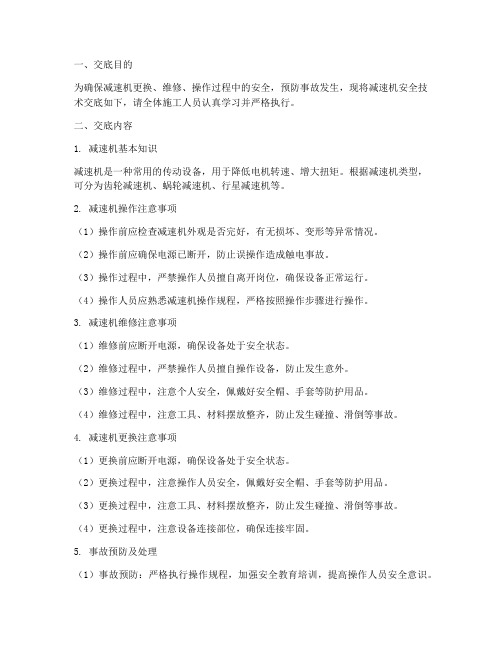 一、交底目的

为确保减速机更换、维修、操作过程中的安全，预防事故发生，现将减速机安全技术交底如下，请全体施工人员认真学习并严格执行。

二、交底内容

1. 减速机基本知识

减速机是一种常用的传动设备，用于降低电机转速、增大扭矩。根据减速机类型，可分为齿轮减速机、蜗轮减速机、行星减速机等。

2. 减速机操作注意事项

（1）操作前应检查减速机外观是否完好，有无损坏、变形等异常情况。

（2）操作前应确保电源已断开，防止误操作造成触电事故。

（3）操作过程中，严禁操作人员擅自离开岗位，确保设备正常运行。

（4）操作人员应熟悉减速机操作规程，严格按照操作步骤进行操作。

3. 减速机维修注意事项

（1）维修前应断开电源，确保设备处于安全状态。

（2）维修过程中，严禁操作人员擅自操作设备，防止发生意外。

（3）维修过程中，注意个人安全，佩戴好安全帽、手套等防护用品。

（4）维修过程中，注意工具、材料摆放整齐，防止发生碰撞、滑倒等事故。

4. 减速机更换注意事项

（1）更换前应断开电源，确保设备处于安全状态。

（2）更换过程中，注意操作人员安全，佩戴好安全帽、手套等防护用品。

（3）更换过程中，注意工具、材料摆放整齐，防止发生碰撞、滑倒等事故。

（4）更换过程中，注意设备连接部位，确保连接牢固。

5. 事故预防及处理

（1）事故预防：严格执行操作规程，加强安全教育培训，提高操作人员安全意识。